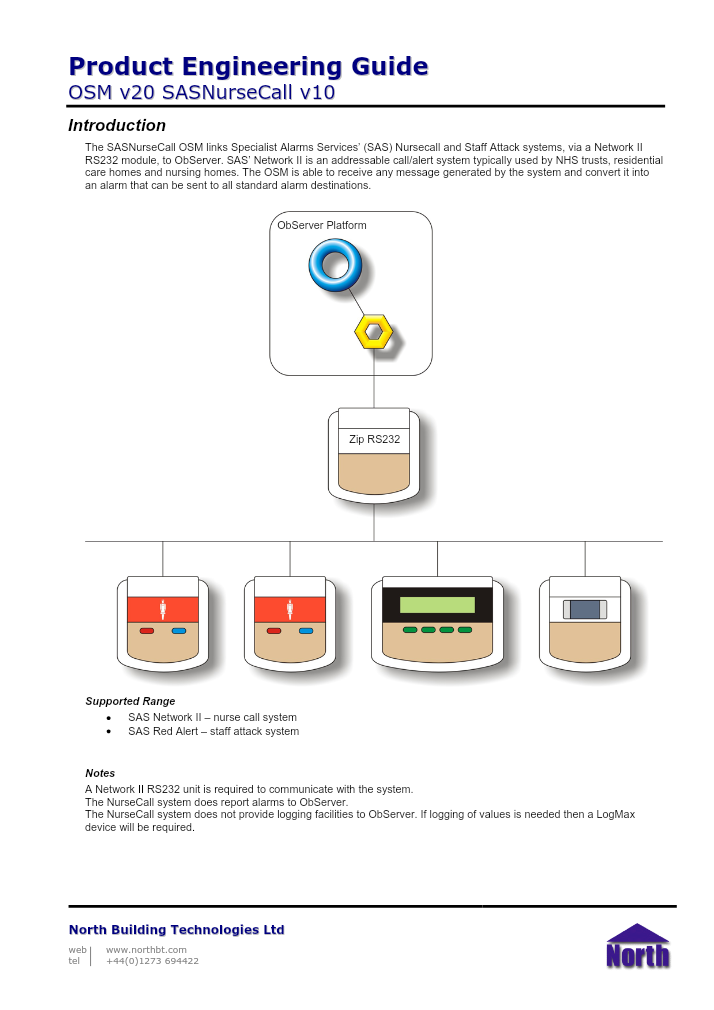 Product Engineering Guide
OSM v20 SASNurseCall v10

Introduction

The SASNurseCall OSM links Specialist Alarms Services' (SAS) Nursecall and Staff Attack systems, via a Network II RS232 module, to ObServer. SAS' Network II is an addressable call/alert system typically used by NHS trusts, residential care homes and nursing homes. The OSM is able to receive any message generated by the system and convert it into an alarm that can be sent to all standard alarm destinations.

ObServer Platform

Zip RS232

Supported Range
• SAS Network II – nurse call system
• SAS Red Alert – staff attack system

Notes
A Network II RS232 unit is required to communicate with the system.
The NurseCall system does report alarms to ObServer.
The NurseCall system does not provide logging facilities to ObServer. If logging of values is needed then a LogMax device will be required.

North Building Technologies Ltd
web www.northbt.com
tel +44(0)1273 694422

North